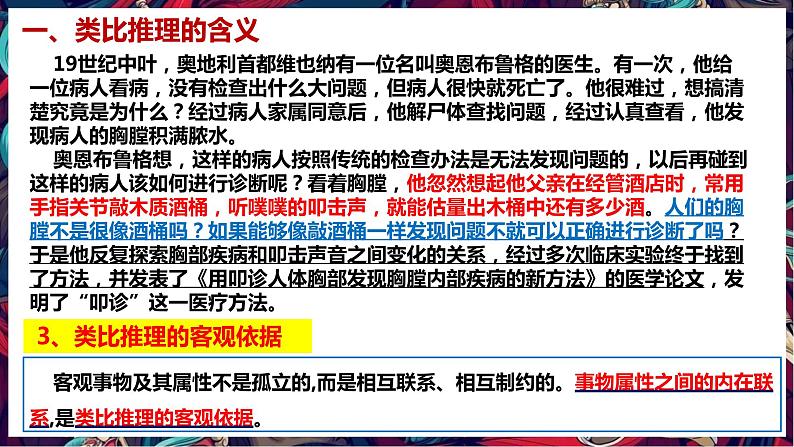 一、类比推理的含义

19世纪中叶，奥地利首都维也纳有一位名叫奥恩布鲁格的医生。有一次，他给一位病人看病，没有检查出什么大问题，但病人很快就死亡了。他很难过，想搞清楚究竟是为什么？经过病人家属同意后，他解尸体查找问题，经过认真查看，他发现病人的胸膛积满脓水。

奥恩布鲁格想，这样的病人按照传统的检查办法是无法发现问题的，以后再碰到这样的病人该如何进行诊断呢？看着胸膛，他忽然想起他父亲在经管酒店时，常用手指关节敲木质酒桶，听噗噗的叩击声，就能估量出木桶中还有多少酒。人们的胸膛不是很像酒桶吗？如果能够像敲酒桶一样发现问题不就可以正确进行诊断了吗？于是他反复探索胸部疾病和叩击声音之间变化的关系，经过多次临床实验终于找到了方法，并发表了《用叩诊人体胸部发现胸膛内部疾病的新方法》的医学论文，发明了“叩诊”这一医疗方法。

3、类比推理的客观依据

客观事物及其属性不是孤立的,而是相互联系、相互制约的。事物属性之间的内在联系,是类比推理的客观依据。